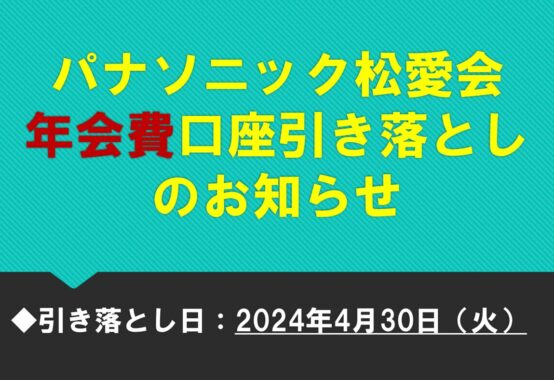 パナソニック松愛会
年会費口座引き落とし
のお知らせ

◆引き落とし日：2024年4月30日（火）